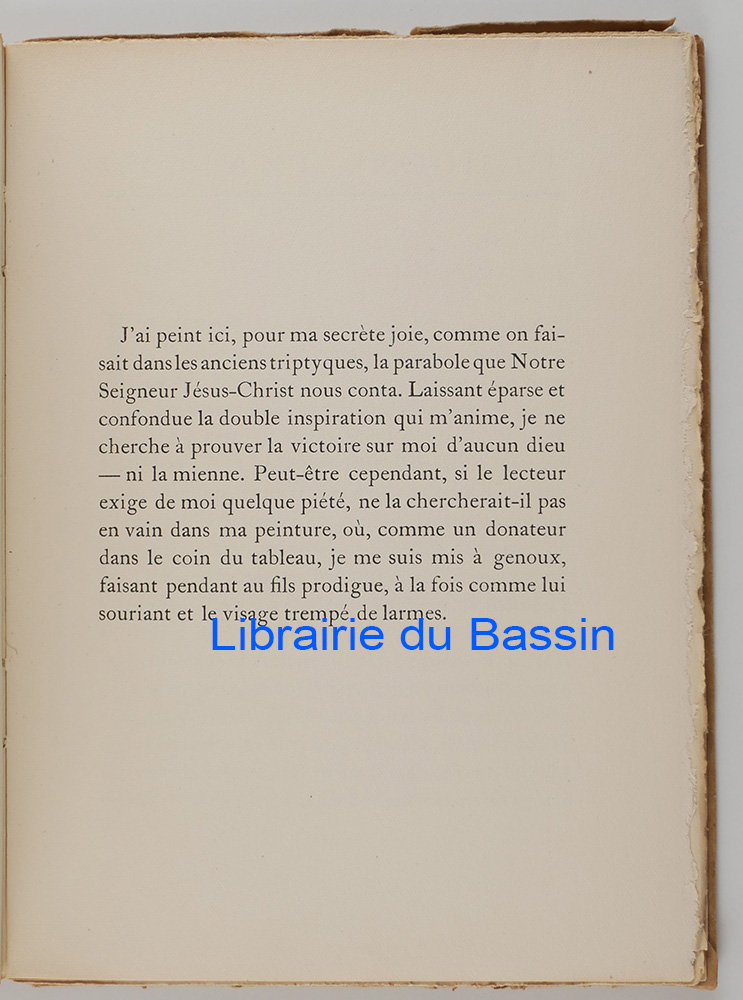 J'ai peint ici, pour ma secrète joie, comme on faisait dans les anciens triptyques, la parabole que Notre Seigneur Jésus-Christ nous conta. Laissant éparse et confondue la double inspiration qui m'anime, je ne cherche à prouver la victoire sur moi d'aucun dieu — ni la mienne. Peut-être cependant, si le lecteur exige de moi quelque piété, ne la chercherait-il pas en vain dans ma peinture, où, comme un donateur dans le coin du tableau, je me suis mis à genoux, faisant pendant au fils prodigue, à la fois comme lui souriant et le visage trempé de larmes.

Librairie du Bassin